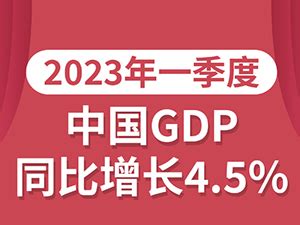 2023年一季度

中国GDP
同比增长4.5%